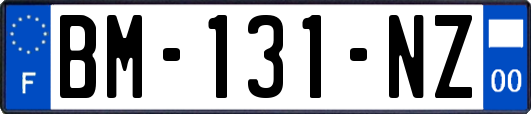 F

BM-131-NZ

00